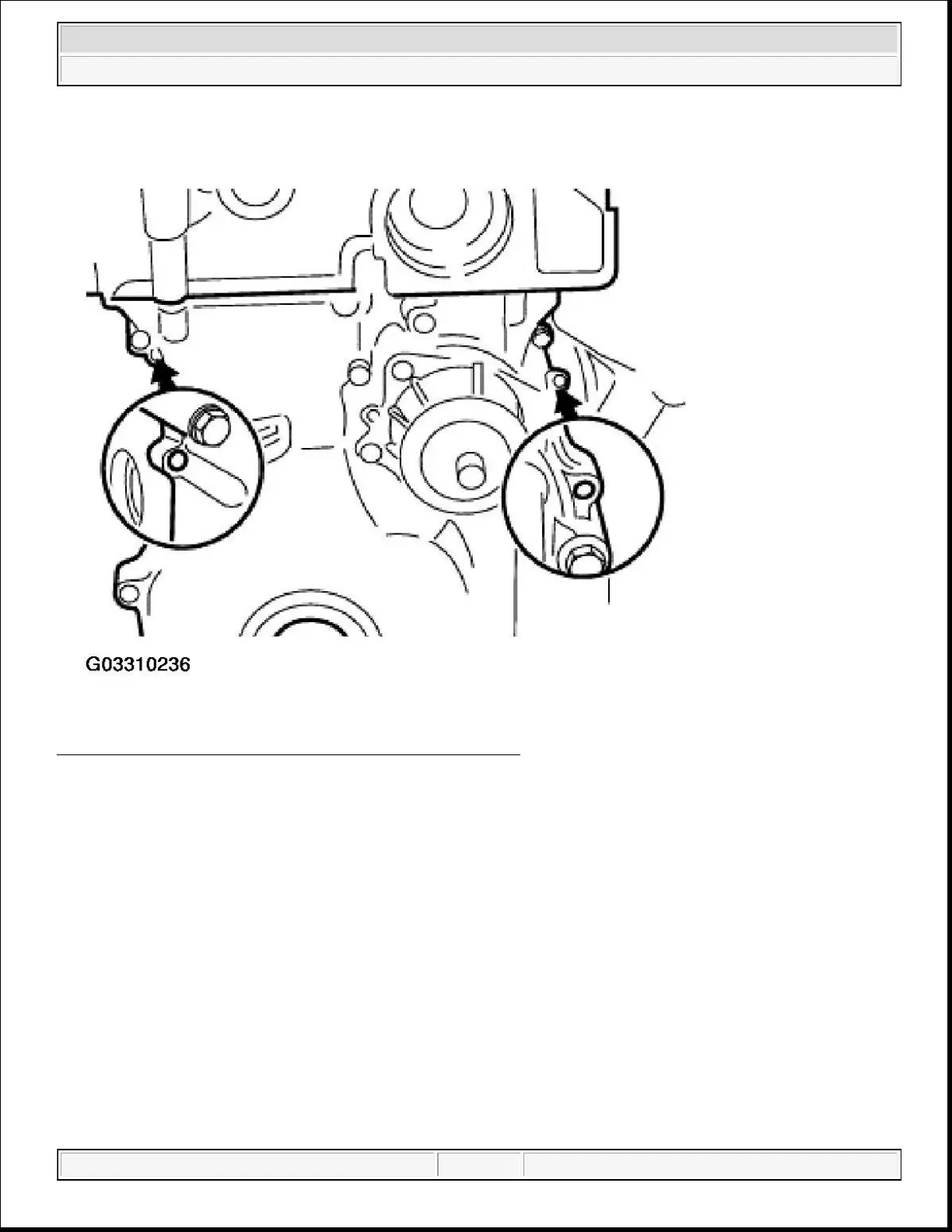 G03310236